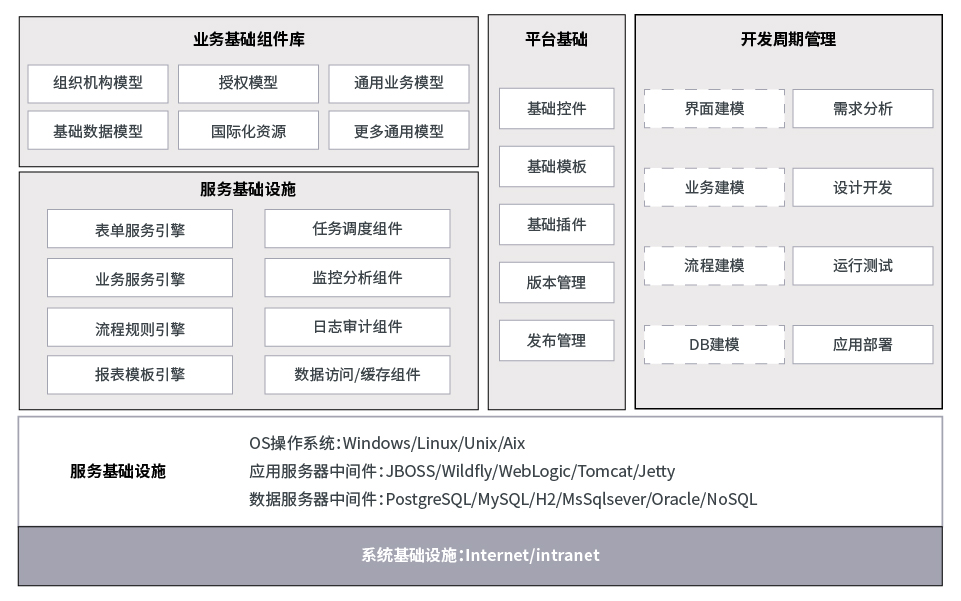 业务基础组件库

组织机构模型
授权模型
通用业务模型
基础数据模型
国际化资源
更多通用模型

服务基础设施

表单服务引擎
任务调度组件
业务服务引擎
监控分析组件
流程规则引擎
日志审计组件
报表模板引擎
数据访问/缓存组件

平台基础

基础控件
基础模板
基础插件
版本管理
发布管理

开发周期管理

界面建模
需求分析
业务建模
设计开发
流程建模
运行测试
DB建模
应用部署

服务基础设施

OS操作系统：Windows/Linux/Unix/Aix
应用服务器中间件：JBOSS/Wildfly/WebLogic/Tomcat/Jetty
数据服务器中间件：PostgreSQL/MySQL/H2/MsSqlsever/Oracle/NoSQL

系统基础设施：Internet/intranet